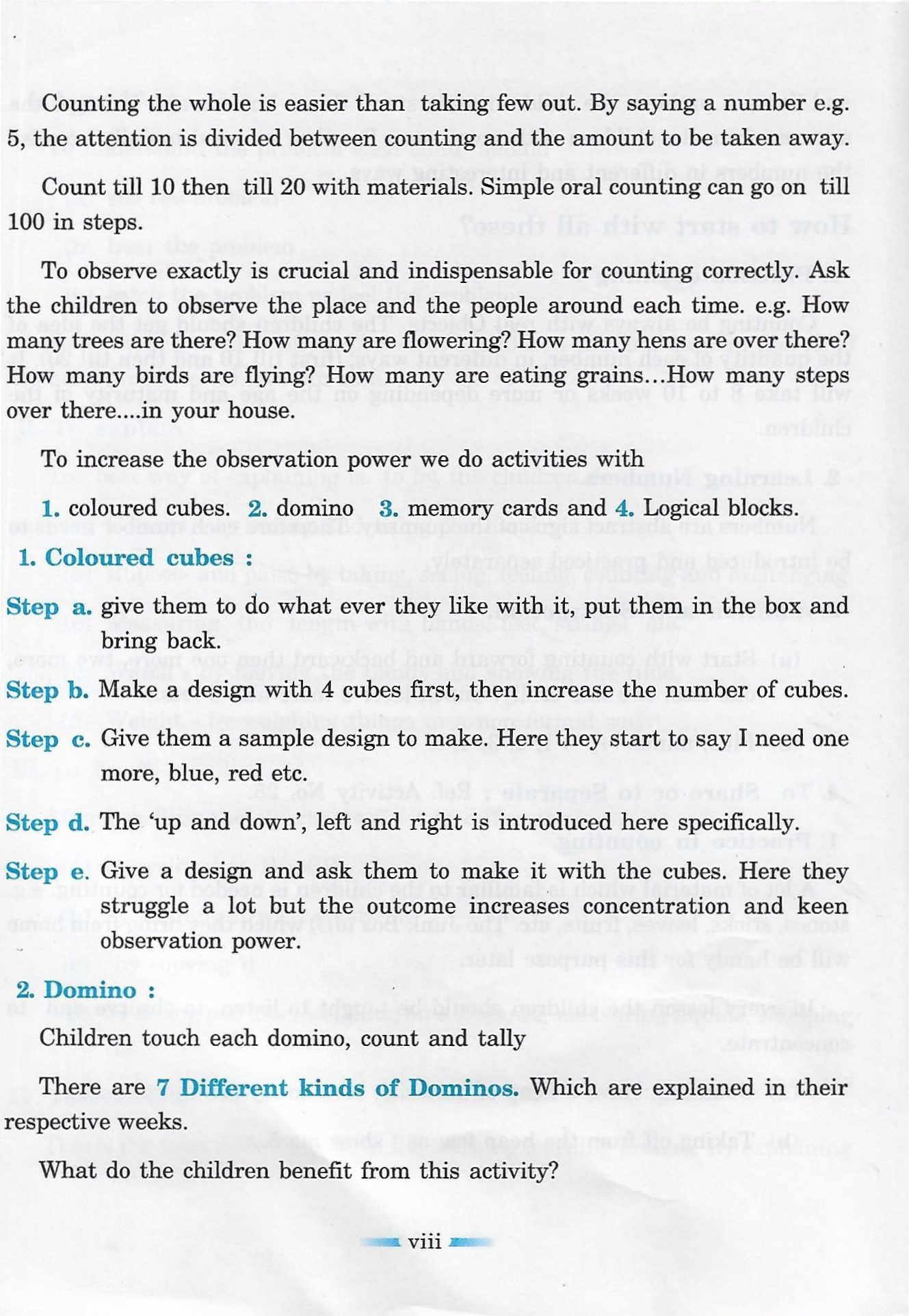 Counting the whole is easier than taking few out. By saying a number e.g. 5, the attention is divided between counting and the amount to be taken away.

Count till 10 then till 20 with materials. Simple oral counting can go on till 100 in steps.

To observe exactly is crucial and indispensable for counting correctly. Ask the children to observe the place and the people around each time. e.g. How many trees are there? How many are flowering? How many hens are over there? How many birds are flying? How many are eating grains...How many steps over there....in your house.

To increase the observation power we do activities with

1. coloured cubes. 2. domino 3. memory cards and 4. Logical blocks.

1. Coloured cubes :

Step a. give them to do what ever they like with it, put them in the box and bring back.

Step b. Make a design with 4 cubes first, then increase the number of cubes.

Step c. Give them a sample design to make. Here they start to say I need one more, blue, red etc.

Step d. The 'up and down', left and right is introduced here specifically.

Step e. Give a design and ask them to make it with the cubes. Here they struggle a lot but the outcome increases concentration and keen observation power.

2. Domino :

Children touch each domino, count and tally

There are 7 Different kinds of Dominos. Which are explained in their respective weeks.

What do the children benefit from this activity?

viii